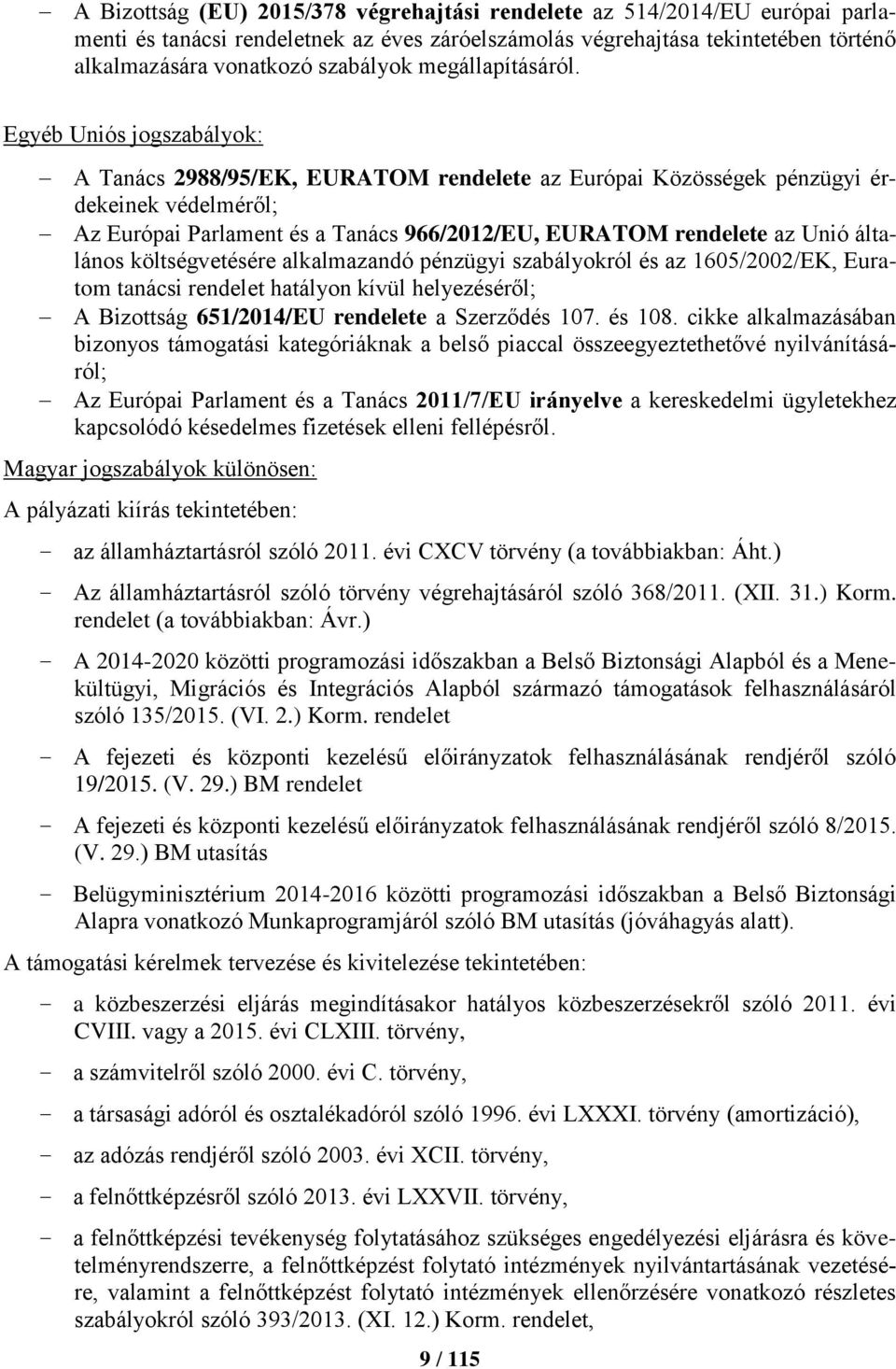 – A Bizottság (EU) 2015/378 végrehajtási rendelete az 514/2014/EU európai parlamenti és tanácsi rendeletnek az éves záróelszámolás végrehajtása tekintetében történő alkalmazására vonatkozó szabályok megállapításáról.

Egyéb Uniós jogszabályok:

– A Tanács 2988/95/EK, EURATOM rendelete az Európai Közösségek pénzügyi érdekeinek védelméről;
– Az Európai Parlament és a Tanács 966/2012/EU, EURATOM rendelete az Unió általános költségvetésére alkalmazandó pénzügyi szabályokról és az 1605/2002/EK, Euratom tanácsi rendelet hatályon kívül helyezéséről;
– A Bizottság 651/2014/EU rendelete a Szerződés 107. és 108. cikke alkalmazásában bizonyos támogatási kategóriáknak a belső piaccal összeegyeztethetővé nyilvánításáról;
– Az Európai Parlament és a Tanács 2011/7/EU irányelve a kereskedelmi ügyletekhez kapcsolódó késedelmes fizetések elleni fellépésről.

Magyar jogszabályok különösen:

A pályázati kiírás tekintetében:

- az államháztartásról szóló 2011. évi CXCV törvény (a továbbiakban: Áht.)
- Az államháztartásról szóló törvény végrehajtásáról szóló 368/2011. (XII. 31.) Korm. rendelet (a továbbiakban: Ávr.)
- A 2014-2020 közötti programozási időszakban a Belső Biztonsági Alapból és a Menekültügyi, Migrációs és Integrációs Alapból származó támogatások felhasználásáról szóló 135/2015. (VI. 2.) Korm. rendelet
- A fejezeti és központi kezelésű előirányzatok felhasználásának rendjéről szóló 19/2015. (V. 29.) BM rendelet
- A fejezeti és központi kezelésű előirányzatok felhasználásának rendjéről szóló 8/2015. (V. 29.) BM utasítás
- Belügyminisztérium 2014-2016 közötti programozási időszakban a Belső Biztonsági Alapra vonatkozó Munkaprogramjáról szóló BM utasítás (jóváhagyás alatt).

A támogatási kérelmek tervezése és kivitelezése tekintetében:

- a közbeszerzési eljárás megindításakor hatályos közbeszerzésekről szóló 2011. évi CVIII. vagy a 2015. évi CLXIII. törvény,
- a számvitelről szóló 2000. évi C. törvény,
- a társasági adóról és osztalékadóról szóló 1996. évi LXXXI. törvény (amortizáció),
- az adózás rendjéről szóló 2003. évi XCII. törvény,
- a felnőttképzésről szóló 2013. évi LXXVII. törvény,
- a felnőttképzési tevékenység folytatásához szükséges engedélyezési eljárásra és követelményrendszerre, a felnőttképzést folytató intézmények nyilvántartásának vezetésére, valamint a felnőttképzést folytató intézmények ellenőrzésére vonatkozó részletes szabályokról szóló 393/2013. (XI. 12.) Korm. rendelet,

9 / 115